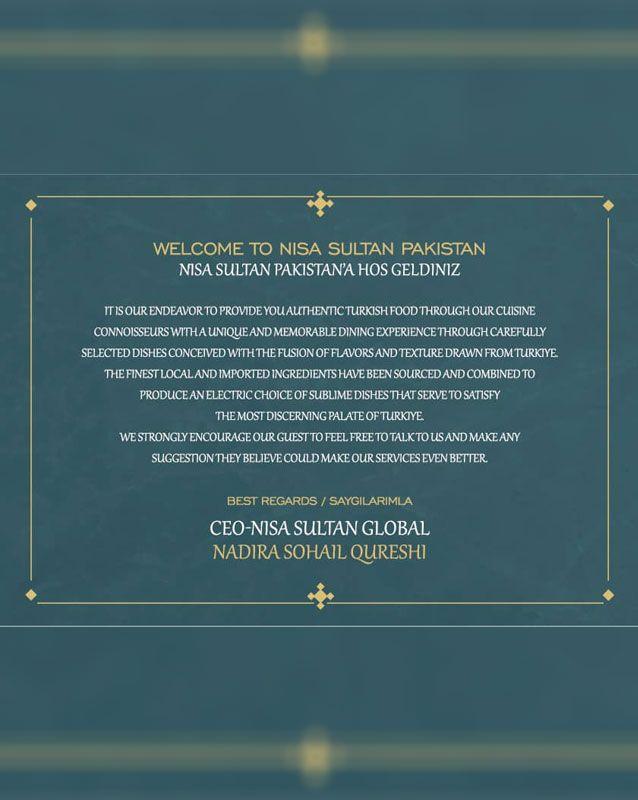 WELCOME TO NISA SULTAN PAKISTAN
NISA SULTAN PAKISTAN'A HOS GELDINIZ

IT IS OUR ENDEAVOR TO PROVIDE YOU AUTHENTIC TURKISH FOOD THROUGH OUR CUISINE CONNOISSEURS WITH A UNIQUE AND MEMORABLE DINING EXPERIENCE THROUGH CAREFULLY SELECTED DISHES CONCEIVED WITH THE FUSION OF FLAVORS AND TEXTURE DRAWN FROM TURKIYE. THE FINEST LOCAL AND IMPORTED INGREDIENTS HAVE BEEN SOURCED AND COMBINED TO PRODUCE AN ELECTRIC CHOICE OF SUBLIME DISHES THAT SERVE TO SATISFY THE MOST DISCERNING PALATE OF TURKIYE.
WE STRONGLY ENCOURAGE OUR GUEST TO FEEL FREE TO TALK TO US AND MAKE ANY SUGGESTION THEY BELIEVE COULD MAKE OUR SERVICES EVEN BETTER.

BEST REGARDS / SAYGILARIMLA
CEO-NISA SULTAN GLOBAL
NADIRA SOHAIL QURESHI